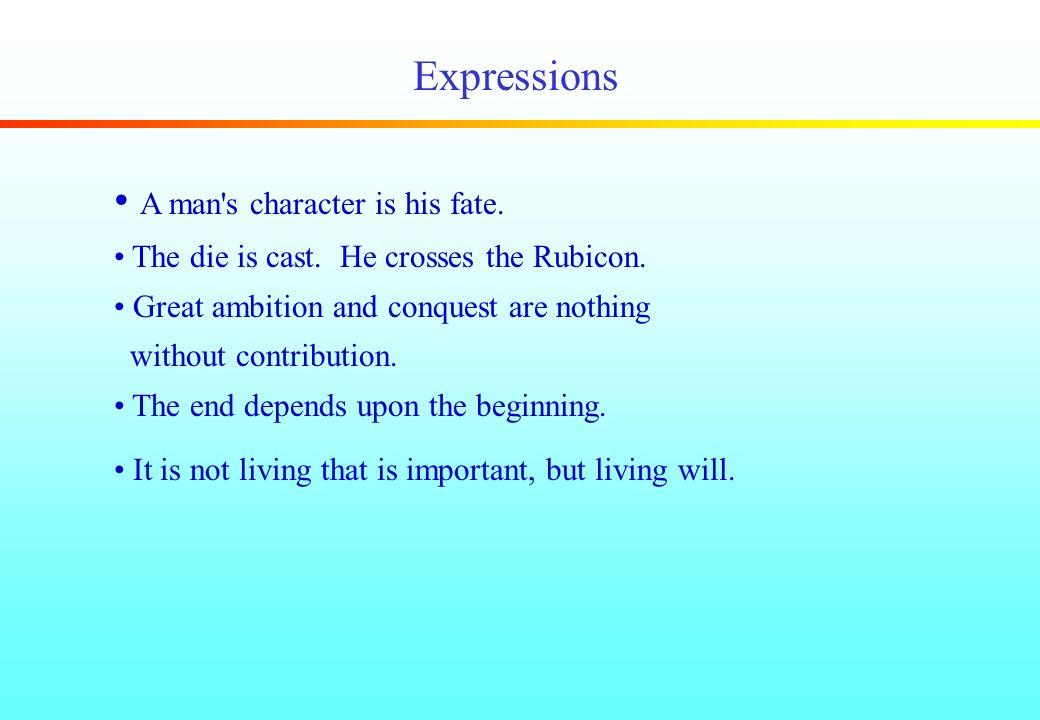 Expressions

• A man's character is his fate.

• The die is cast. He crosses the Rubicon.

• Great ambition and conquest are nothing without contribution.

• The end depends upon the beginning.

• It is not living that is important, but living will.